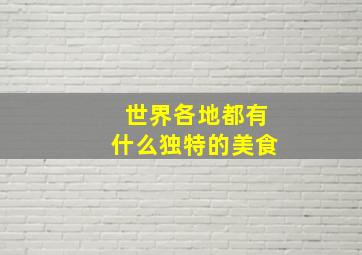 世界各地都有
什么独特的美食